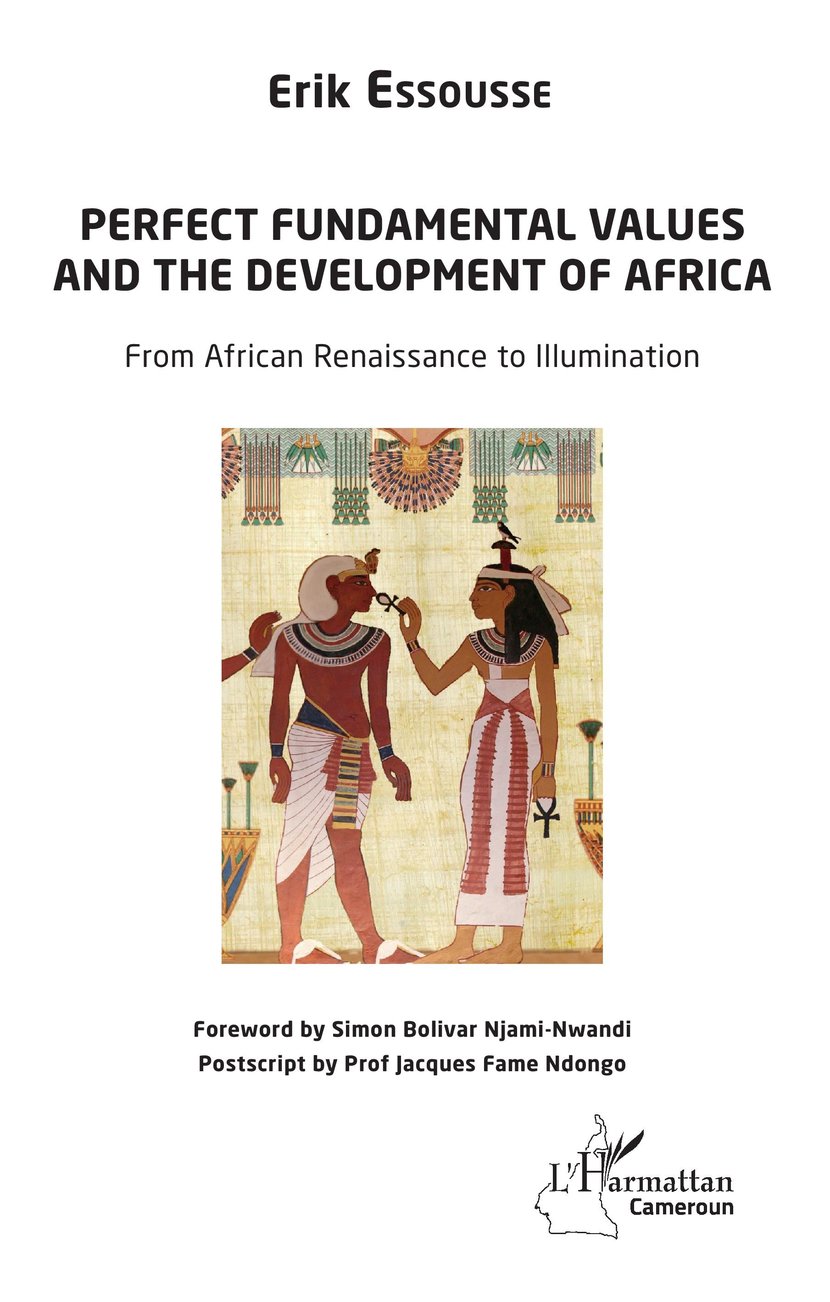 Erik Essousse

PERFECT FUNDAMENTAL VALUES AND THE DEVELOPMENT OF AFRICA

From African Renaissance to Illumination

Foreword by Simon Bolivar Njami-Nwandi
Postscript by Prof Jacques Fame Ndongo

L'Harmattan
Cameroun